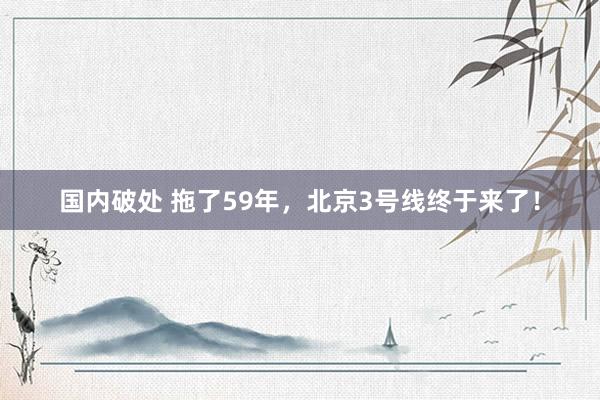 国内破处 拖了59年，北京3号线终于来了！